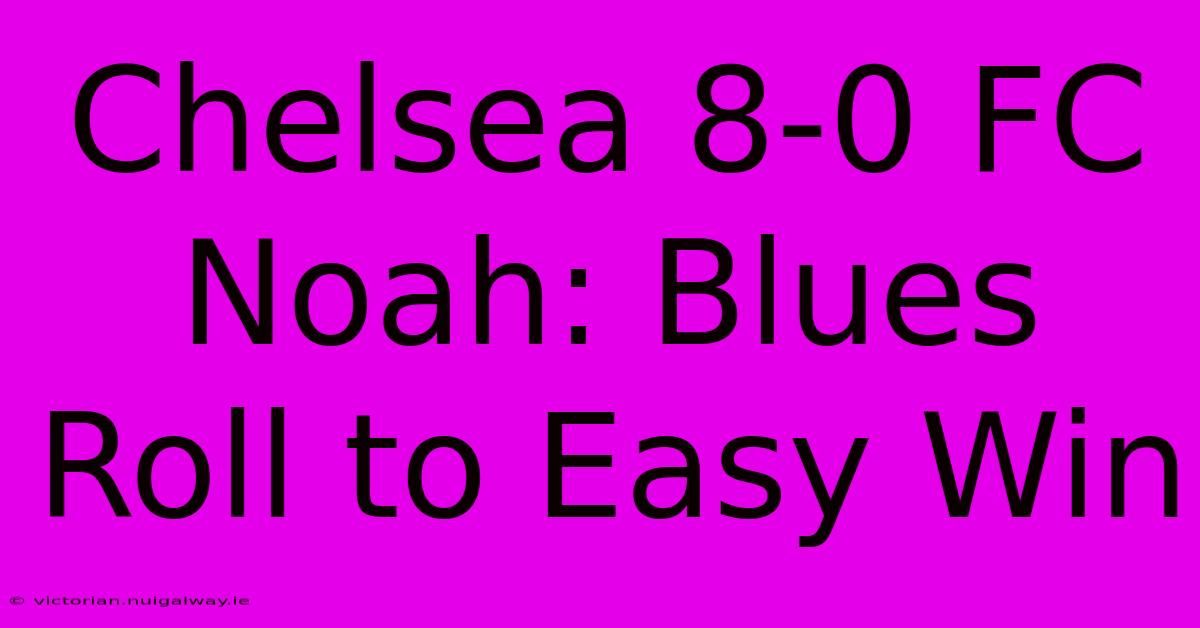 Chelsea 8-0 FC Noah: Blues Roll to Easy Win

© victorian.nuigalway.ie